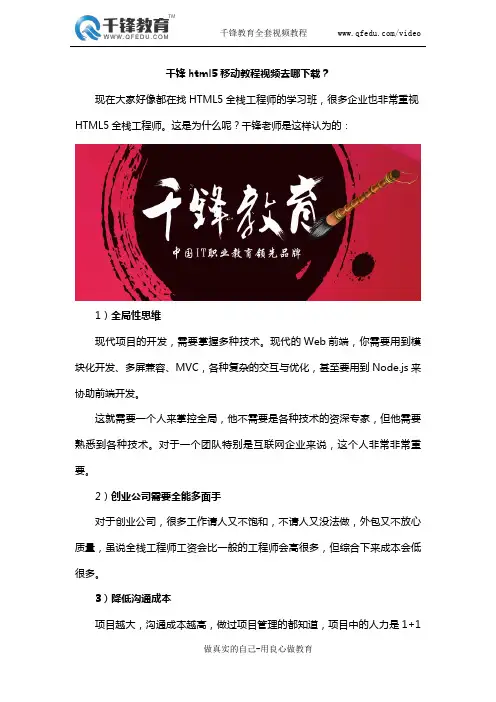 千锋教育™
WWW.QFEDU.COM

千锋教育全套视频教程　　www.qfedu.com/video

千锋 html5 移动教程视频去哪下载？

现在大家好像都在找 HTML5 全栈工程师的学习班，很多企业也非常重视 HTML5 全栈工程师。这是为什么呢？千锋老师是这样认为的：

千锋教育
中国IT职业教育领先品牌

1）全局性思维

现代项目的开发，需要掌握多种技术。现代的 Web 前端，你需要用到模块化开发、多屏兼容、MVC，各种复杂的交互与优化，甚至要用到 Node.js 来协助前端开发。

这就需要一个人来掌控全局，他不需要是各种技术的资深专家，但他需要熟悉到各种技术。对于一个团队特别是互联网企业来说，这个人非常非常重要。

2）创业公司需要全能多面手

对于创业公司，很多工作请人又不饱和，不请人又没法做，外包又不放心质量，虽说全栈工程师工资会比一般的工程师会高很多，但综合下来成本会低很多。

3）降低沟通成本

项目越大，沟通成本越高，做过项目管理的都知道，项目中的人力是 1+1

做真实的自己-用良心做教育